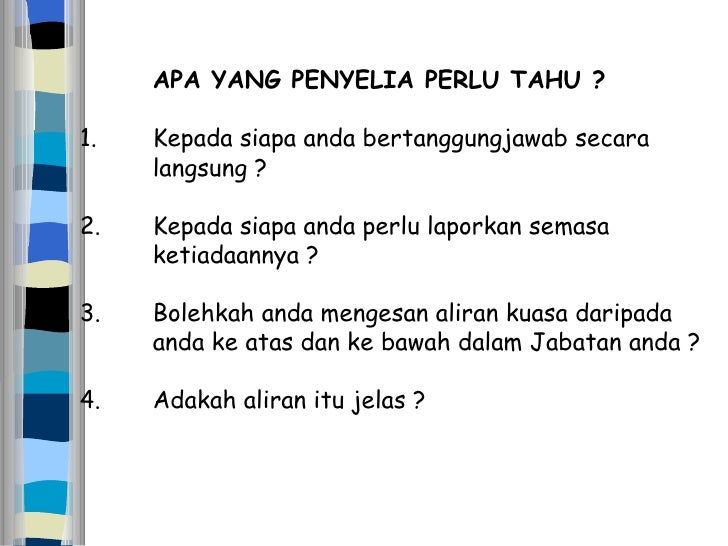 APA YANG PENYELIA PERLU TAHU ?

1. Kepada siapa anda bertanggungjawab secara langsung ?

2. Kepada siapa anda perlu laporkan semasa ketiadaannya ?

3. Bolehkah anda mengesan aliran kuasa daripada anda ke atas dan ke bawah dalam Jabatan anda ?

4. Adakah aliran itu jelas ?